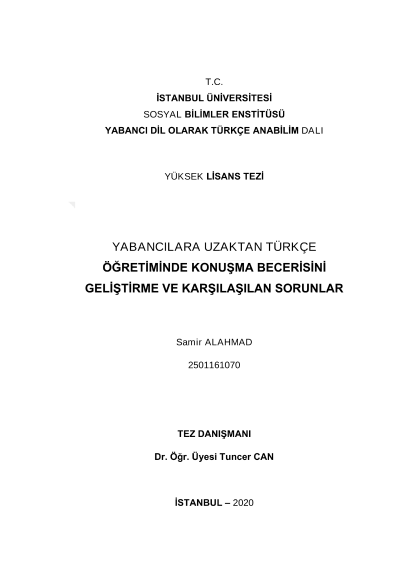 T.C.
İSTANBUL ÜNİVERSİTESİ
SOSYAL BİLİMLER ENSTİTÜSÜ
YABANCI DİL OLARAK TÜRKÇE ANABİLİM DALI

YÜKSEK LİSANS TEZİ

YABANCILARA UZAKTAN TÜRKÇE
ÖĞRETİMİNDE KONUŞMA BECERİSİNİ
GELİŞTİRME VE KARŞILAŞILAN SORUNLAR

Samir ALAHMAD
2501161070

TEZ DANIŞMANI
Dr. Öğr. Üyesi Tuncer CAN

İSTANBUL – 2020